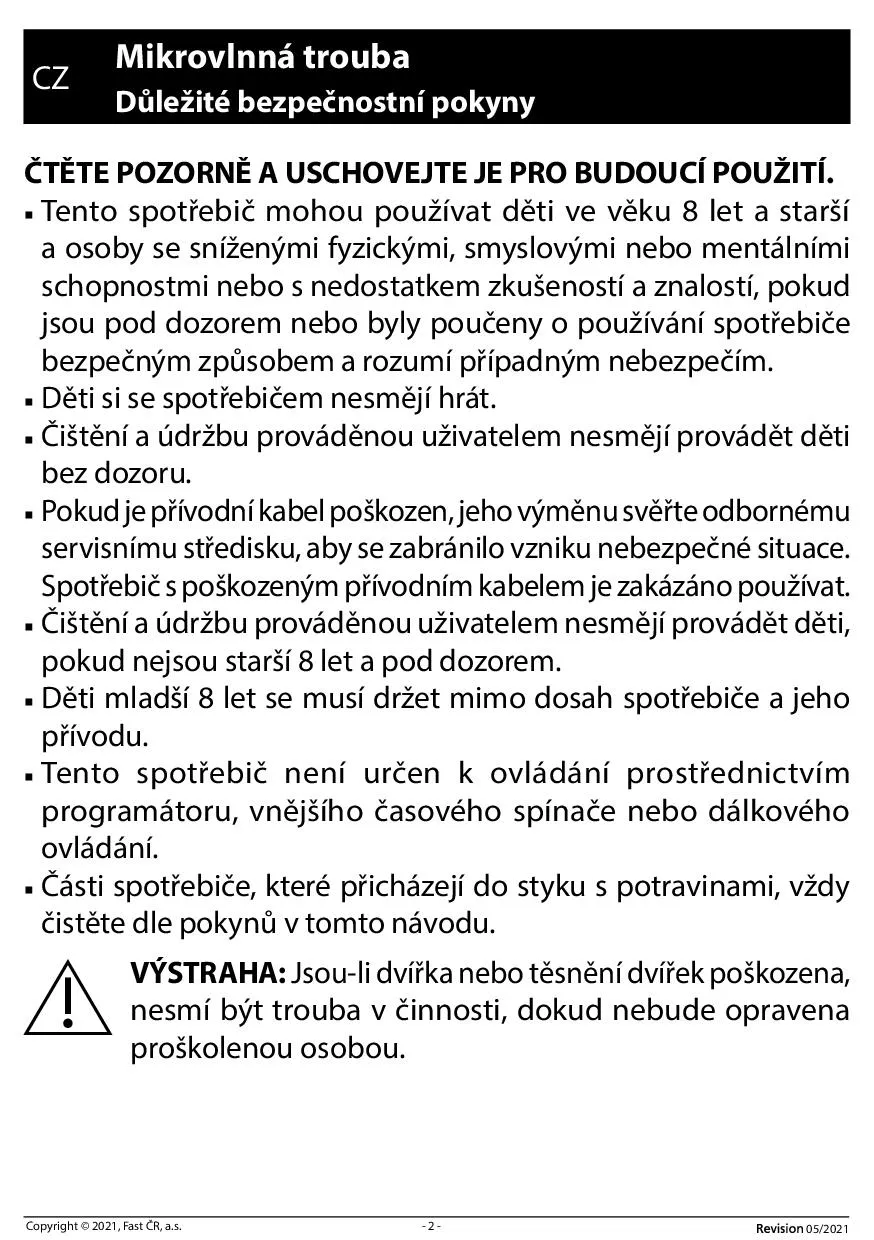 CZ

Mikrovlnná trouba
Důležité bezpečnostní pokyny

ČTĚTE POZORNĚ A USCHOVEJTE JE PRO BUDOUCÍ POUŽITÍ.

▪ Tento spotřebič mohou používat děti ve věku 8 let a starší a osoby se sníženými fyzickými, smyslovými nebo mentálními schopnostmi nebo s nedostatkem zkušeností a znalostí, pokud jsou pod dozorem nebo byly poučeny o používání spotřebiče bezpečným způsobem a rozumí případným nebezpečím.
▪ Děti si se spotřebičem nesmějí hrát.
▪ Čištění a údržbu prováděnou uživatelem nesmějí provádět děti bez dozoru.
▪ Pokud je přívodní kabel poškozen, jeho výměnu svěřte odbornému servisnímu středisku, aby se zabránilo vzniku nebezpečné situace. Spotřebič s poškozeným přívodním kabelem je zakázáno používat.
▪ Čištění a údržbu prováděnou uživatelem nesmějí provádět děti, pokud nejsou starší 8 let a pod dozorem.
▪ Děti mladší 8 let se musí držet mimo dosah spotřebiče a jeho přívodu.
▪ Tento spotřebič není určen k ovládání prostřednictvím programátoru, vnějšího časového spínače nebo dálkového ovládání.
▪ Části spotřebiče, které přicházejí do styku s potravinami, vždy čistěte dle pokynů v tomto návodu.

VÝSTRAHA: Jsou-li dvířka nebo těsnění dvířek poškozena, nesmí být trouba v činnosti, dokud nebude opravena proškolenou osobou.

Copyright © 2021, Fast ČR, a.s.
- 2 -
Revision 05/2021